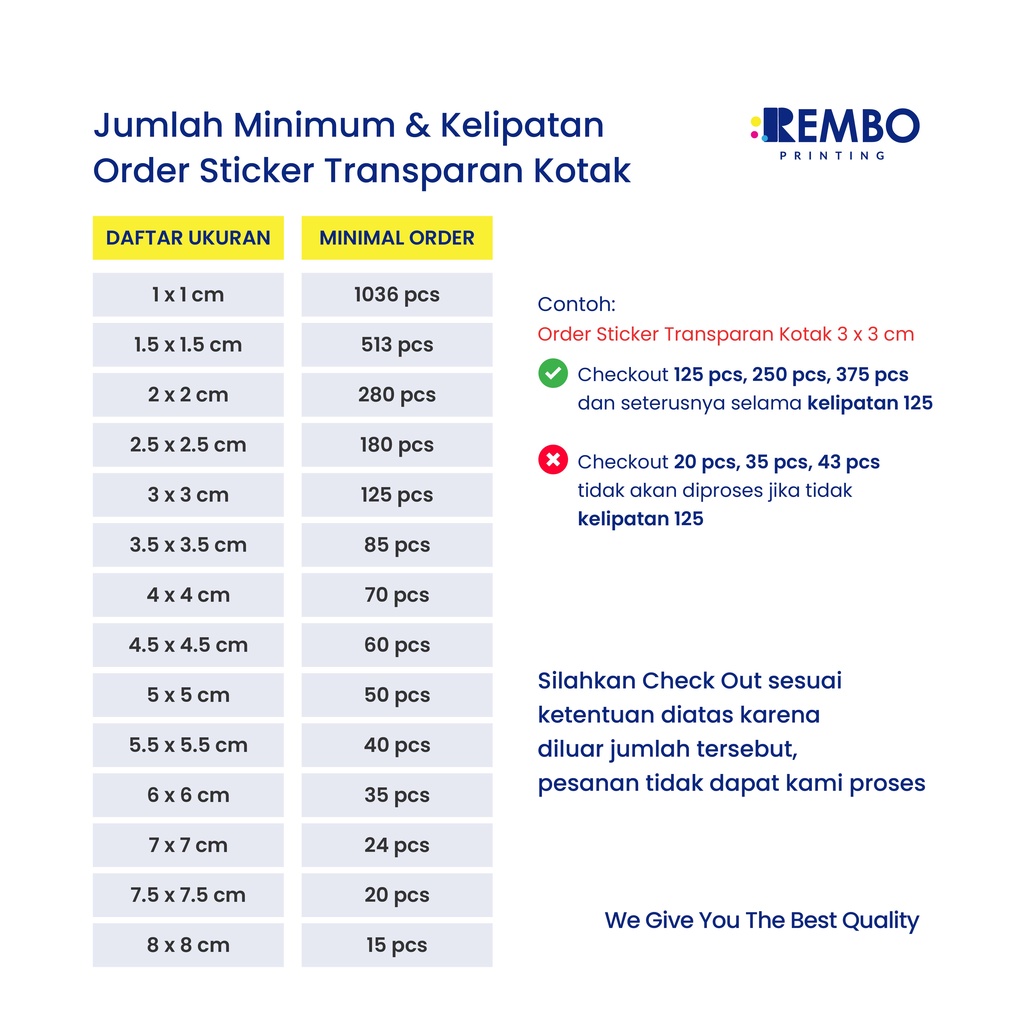 Jumlah Minimum & Kelipatan
Order Sticker Transparan Kotak

REMBO
PRINTING

| DAFTAR UKURAN | MINIMAL ORDER |
|---|---|
| 1 x 1 cm | 1036 pcs |
| 1.5 x 1.5 cm | 513 pcs |
| 2 x 2 cm | 280 pcs |
| 2.5 x 2.5 cm | 180 pcs |
| 3 x 3 cm | 125 pcs |
| 3.5 x 3.5 cm | 85 pcs |
| 4 x 4 cm | 70 pcs |
| 4.5 x 4.5 cm | 60 pcs |
| 5 x 5 cm | 50 pcs |
| 5.5 x 5.5 cm | 40 pcs |
| 6 x 6 cm | 35 pcs |
| 7 x 7 cm | 24 pcs |
| 7.5 x 7.5 cm | 20 pcs |
| 8 x 8 cm | 15 pcs |

Contoh:
Order Sticker Transparan Kotak 3 x 3 cm

Checkout 125 pcs, 250 pcs, 375 pcs dan seterusnya selama kelipatan 125

Checkout 20 pcs, 35 pcs, 43 pcs tidak akan diproses jika tidak kelipatan 125

Silahkan Check Out sesuai
ketentuan diatas karena
diluar jumlah tersebut,
pesanan tidak dapat kami proses

We Give You The Best Quality